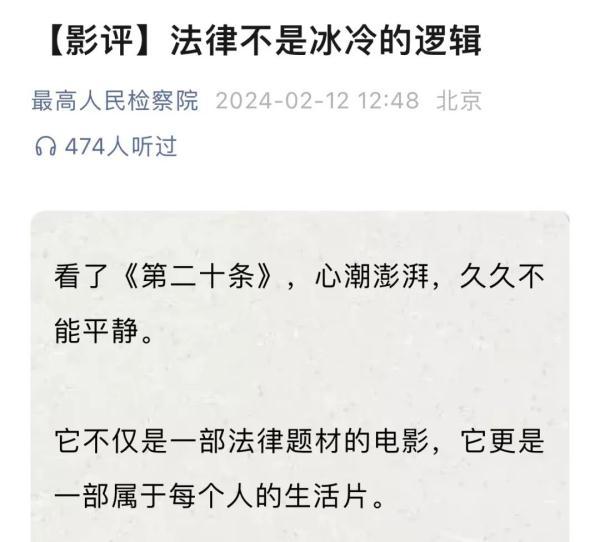 【影评】法律不是冰冷的逻辑

最高人民检察院 2024-02-12 12:48 北京

474人听过

看了《第二十条》，心潮澎湃，久久不能平静。

它不仅是一部法律题材的电影，它更是一部属于每个人的生活片。